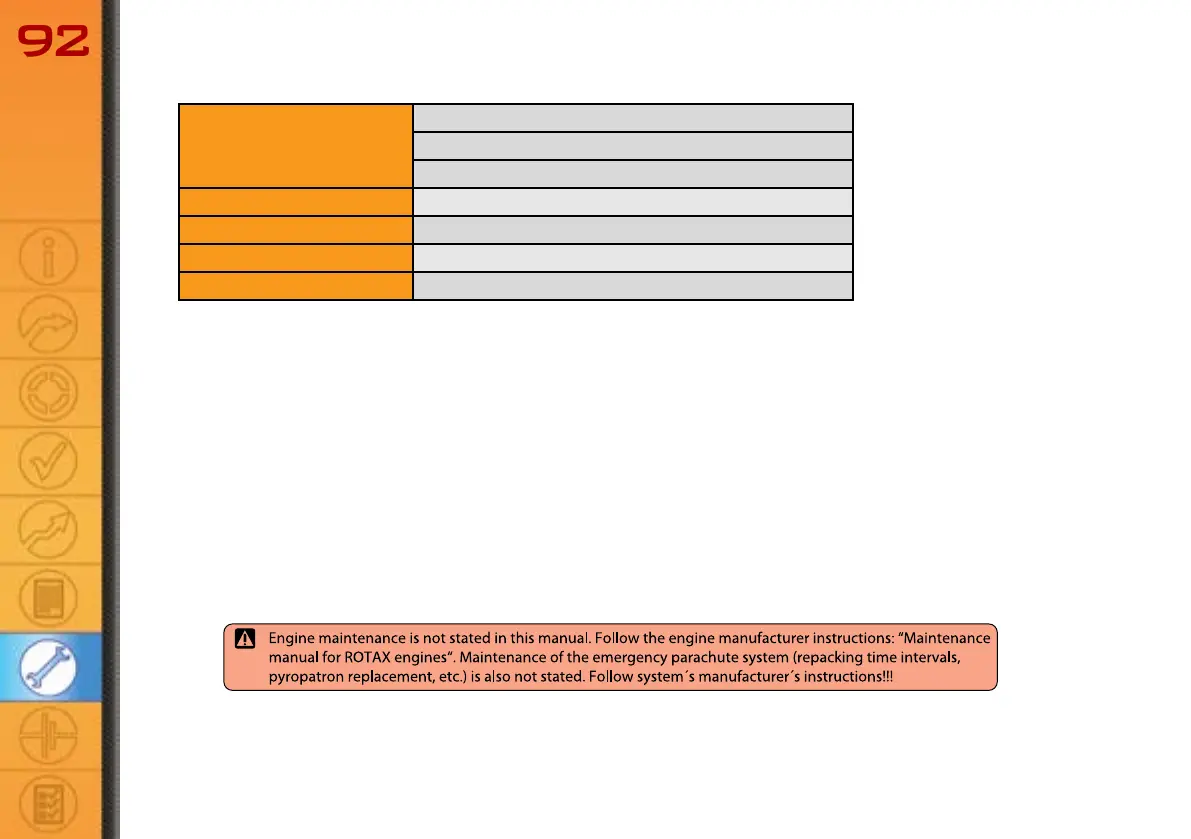 92

Engine maintenance is not stated in this manual. Follow the engine manufacturer instructions: "Maintenance manual for ROTAX engines". Maintenance of the emergency parachute system (repacking time intervals, pyropatron replacement, etc.) is also not stated. Follow system´s manufacturer´s instructions!!!